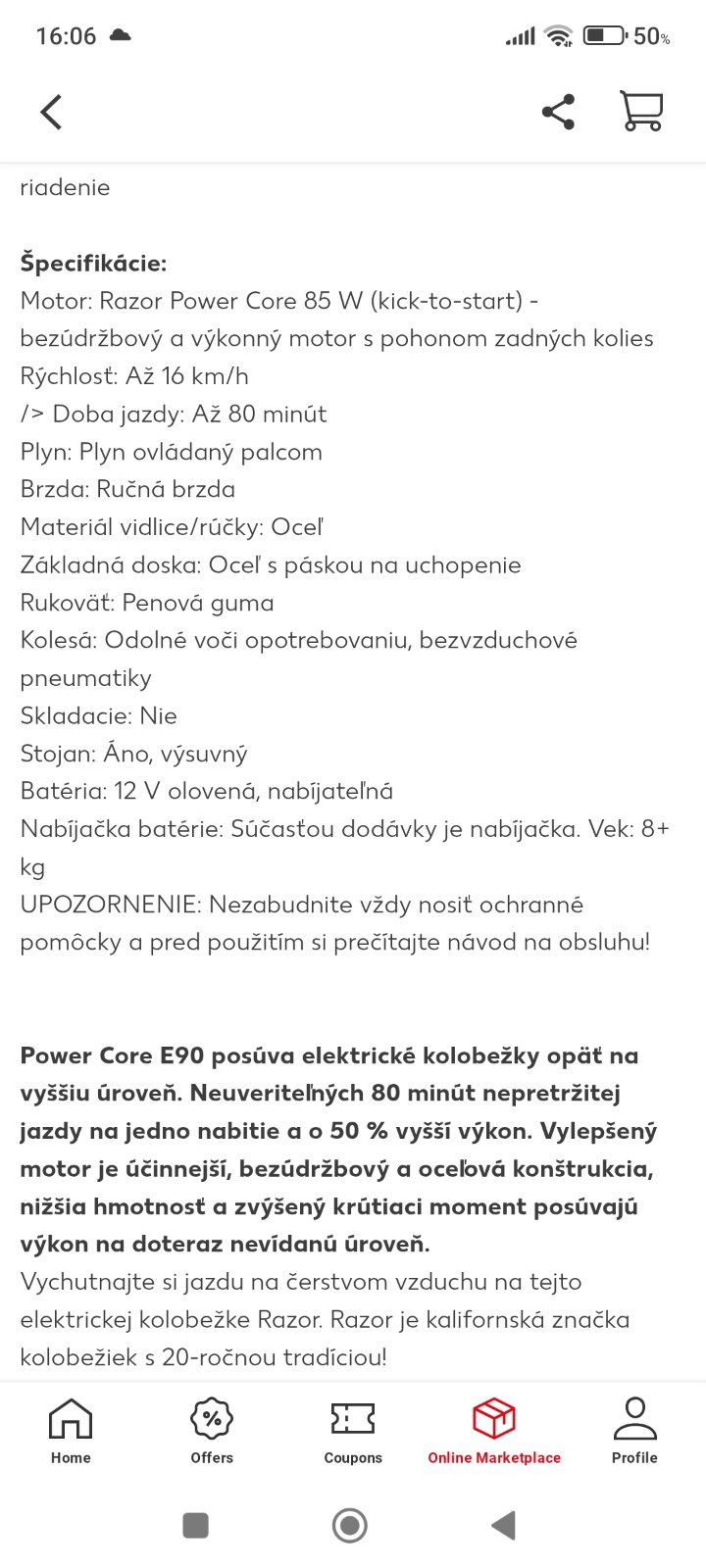 16:06 50%

riadenie

**Špecifikácie:**
Motor: Razor Power Core 85 W (kick-to-start) - bezúdržbový a výkonný motor s pohonom zadných kolies
Rýchlosť: Až 16 km/h
/> Doba jazdy: Až 80 minút
Plyn: Plyn ovládaný palcom
Brzda: Ručná brzda
Materiál vidlice/rúčky: Oceľ
Základná doska: Oceľ s páskou na uchopenie
Rukoväť: Penová guma
Kolesá: Odolné voči opotrebovaniu, bezvzduchové pneumatiky
Skladacie: Nie
Stojan: Áno, výsuvný
Batéria: 12 V olovená, nabíjateľná
Nabíjačka batérie: Súčasťou dodávky je nabíjačka. Vek: 8+ kg
UPOZORNENIE: Nezabudnite vždy nosiť ochranné pomôcky a pred použitím si prečítajte návod na obsluhu!

**Power Core E90 posúva elektrické kolobežky opäť na vyššiu úroveň. Neuveriteľných 80 minút nepretržitej jazdy na jedno nabitie a o 50 % vyšší výkon. Vylepšený motor je účinnejší, bezúdržbový a oceľová konštrukcia, nižšia hmotnosť a zvýšený krútiaci moment posúvajú výkon na doteraz nevídanú úroveň.**
Vychutnajte si jazdu na čerstvom vzduchu na tejto elektrickej kolobežke Razor. Razor je kalifornská značka kolobežiek s 20-ročnou tradíciou!

Home
Offers
Coupons
Online Marketplace
Profile